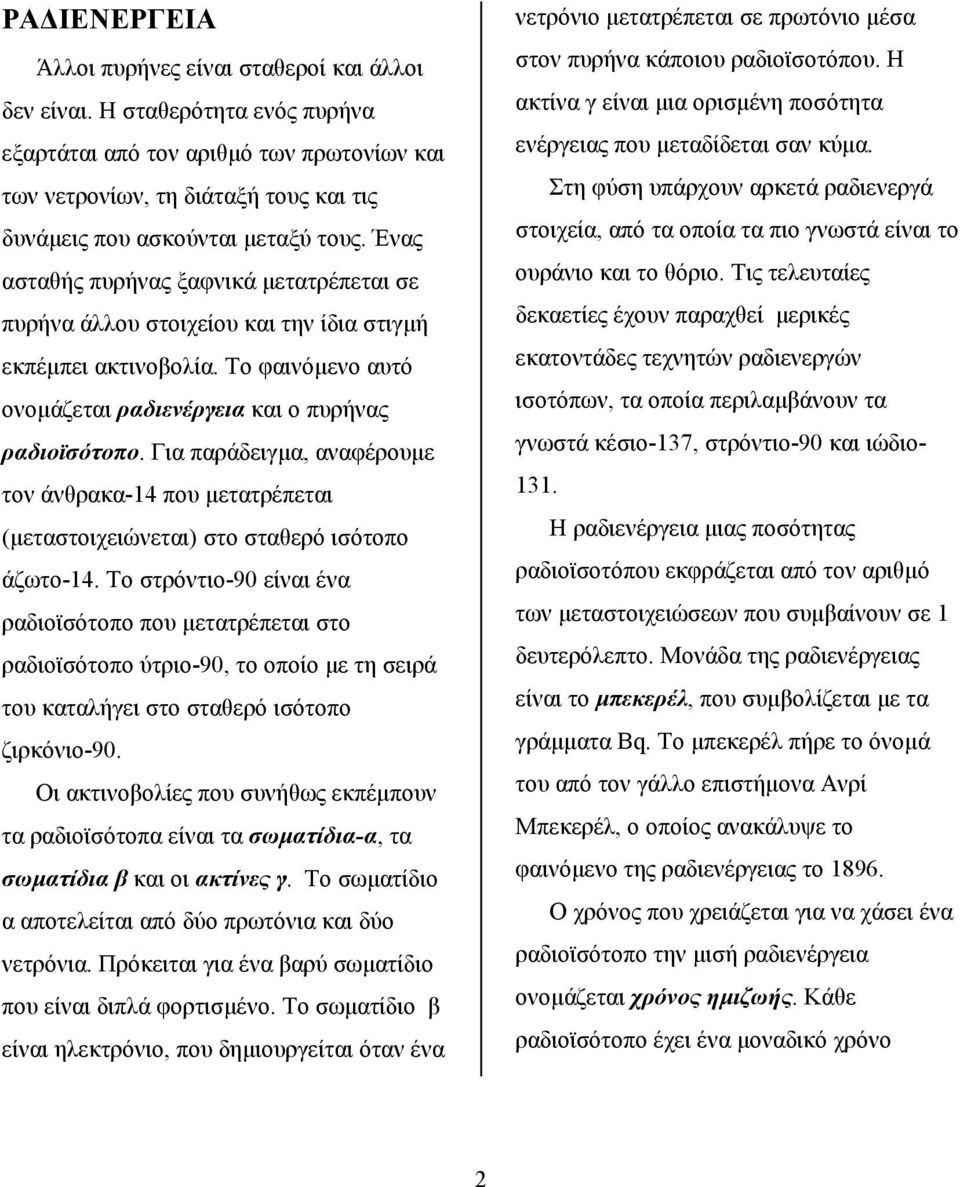 ΡΑΔΙΕΝΕΡΓΕΙΑ

Άλλοι πυρήνες είναι σταθεροί και άλλοι δεν είναι. Η σταθερότητα ενός πυρήνα εξαρτάται από τον αριθμό των πρωτονίων και των νετρονίων, τη διάταξή τους και τις δυνάμεις που ασκούνται μεταξύ τους. Ένας ασταθής πυρήνας ξαφνικά μετατρέπεται σε πυρήνα άλλου στοιχείου και την ίδια στιγμή εκπέμπει ακτινοβολία. Το φαινόμενο αυτό ονομάζεται ραδιενέργεια και ο πυρήνας ραδιοϊσότοπο. Για παράδειγμα, αναφέρουμε τον άνθρακα-14 που μετατρέπεται (μεταστοιχειώνεται) στο σταθερό ισότοπο άζωτο-14. Το στρόντιο-90 είναι ένα ραδιοϊσότοπο που μετατρέπεται στο ραδιοϊσότοπο ύτριο-90, το οποίο με τη σειρά του καταλήγει στο σταθερό ισότοπο ζιρκόνιο-90.

Οι ακτινοβολίες που συνήθως εκπέμπουν τα ραδιοϊσότοπα είναι τα σωματίδια-α, τα σωματίδια β και οι ακτίνες γ. Το σωματίδιο α αποτελείται από δύο πρωτόνια και δύο νετρόνια. Πρόκειται για ένα βαρύ σωματίδιο που είναι διπλά φορτισμένο. Το σωματίδιο β είναι ηλεκτρόνιο, που δημιουργείται όταν ένα νετρόνιο μετατρέπεται σε πρωτόνιο μέσα στον πυρήνα κάποιου ραδιοϊσοτόπου. Η ακτίνα γ είναι μια ορισμένη ποσότητα ενέργειας που μεταδίδεται σαν κύμα.

Στη φύση υπάρχουν αρκετά ραδιενεργά στοιχεία, από τα οποία τα πιο γνωστά είναι το ουράνιο και το θόριο. Τις τελευταίες δεκαετίες έχουν παραχθεί μερικές εκατοντάδες τεχνητών ραδιενεργών ισοτόπων, τα οποία περιλαμβάνουν τα γνωστά κέσιο-137, στρόντιο-90 και ιώδιο-131.

Η ραδιενέργεια μιας ποσότητας ραδιοϊσοτόπου εκφράζεται από τον αριθμό των μεταστοιχειώσεων που συμβαίνουν σε 1 δευτερόλεπτο. Μονάδα της ραδιενέργειας είναι το μπεκερέλ, που συμβολίζεται με τα γράμματα Bq. Το μπεκερέλ πήρε το όνομά του από τον γάλλο επιστήμονα Ανρί Μπεκερέλ, ο οποίος ανακάλυψε το φαινόμενο της ραδιενέργειας το 1896.

Ο χρόνος που χρειάζεται για να χάσει ένα ραδιοϊσότοπο την μισή ραδιενέργεια ονομάζεται χρόνος ημιζωής. Κάθε ραδιοϊσότοπο έχει ένα μοναδικό χρόνο

2